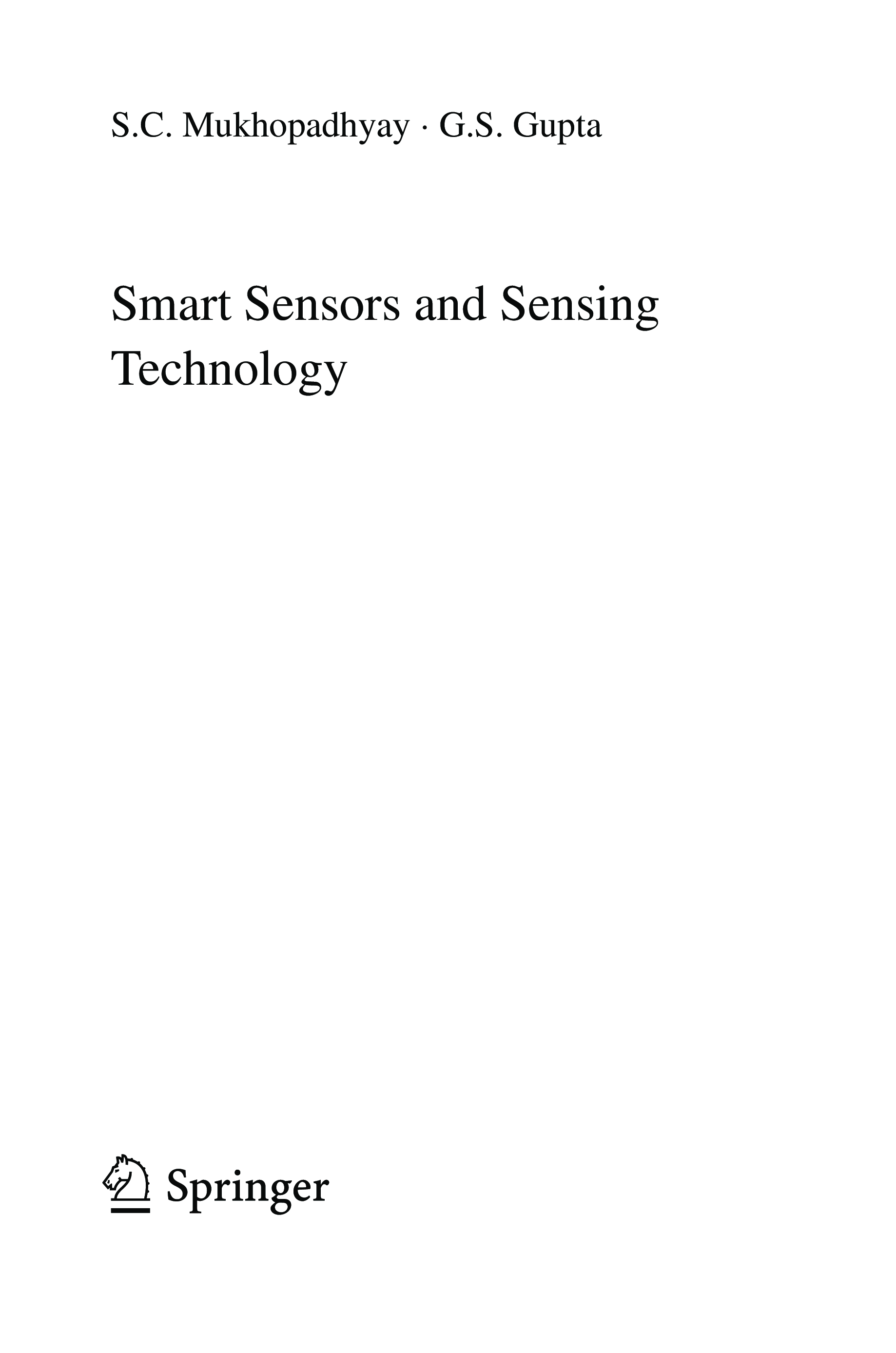 S.C. Mukhopadhyay · G.S. Gupta

Smart Sensors and Sensing Technology

Springer